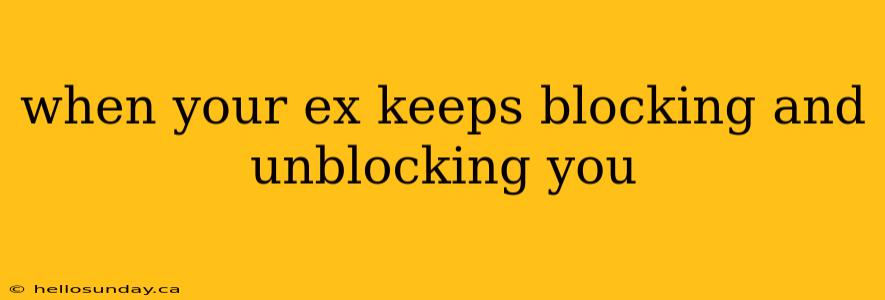 when your ex keeps blocking and unblocking you

© hellosunday.ca